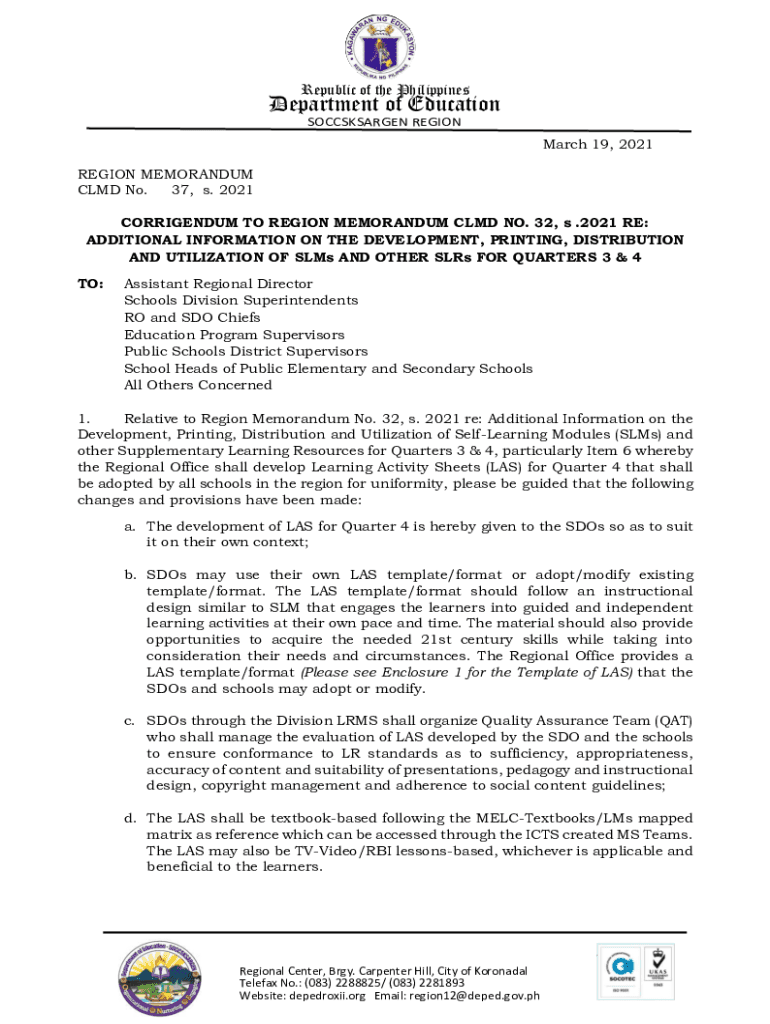 KAGAWARAN NG EDUKASYON
REPUBLIKA NG PILIPINAS

Republic of the Philippines
Department of Education
SOCCSKSARGEN REGION

March 19, 2021

REGION MEMORANDUM
CLMD No. 37, s. 2021

CORRIGENDUM TO REGION MEMORANDUM CLMD NO. 32, s .2021 RE: ADDITIONAL INFORMATION ON THE DEVELOPMENT, PRINTING, DISTRIBUTION AND UTILIZATION OF SLMs AND OTHER SLRs FOR QUARTERS 3 & 4

TO: Assistant Regional Director
Schools Division Superintendents
RO and SDO Chiefs
Education Program Supervisors
Public Schools District Supervisors
School Heads of Public Elementary and Secondary Schools
All Others Concerned

1. Relative to Region Memorandum No. 32, s. 2021 re: Additional Information on the Development, Printing, Distribution and Utilization of Self-Learning Modules (SLMs) and other Supplementary Learning Resources for Quarters 3 & 4, particularly Item 6 whereby the Regional Office shall develop Learning Activity Sheets (LAS) for Quarter 4 that shall be adopted by all schools in the region for uniformity, please be guided that the following changes and provisions have been made:

a. The development of LAS for Quarter 4 is hereby given to the SDOs so as to suit it on their own context;

b. SDOs may use their own LAS template/format or adopt/modify existing template/format. The LAS template/format should follow an instructional design similar to SLM that engages the learners into guided and independent learning activities at their own pace and time. The material should also provide opportunities to acquire the needed 21st century skills while taking into consideration their needs and circumstances. The Regional Office provides a LAS template/format (Please see Enclosure 1 for the Template of LAS) that the SDOs and schools may adopt or modify.

c. SDOs through the Division LRMS shall organize Quality Assurance Team (QAT) who shall manage the evaluation of LAS developed by the SDO and the schools to ensure conformance to LR standards as to sufficiency, appropriateness, accuracy of content and suitability of presentations, pedagogy and instructional design, copyright management and adherence to social content guidelines;

d. The LAS shall be textbook-based following the MELC-Textbooks/LMs mapped matrix as reference which can be accessed through the ICTS created MS Teams. The LAS may also be TV-Video/RBI lessons-based, whichever is applicable and beneficial to the learners.

Regional Center, Brgy. Carpenter Hill, City of Koronadal
Telefax No.: (083) 2288825/ (083) 2281893
Website: depedroxii.org Email: region12@deped.gov.ph

SOCOTEC
UKAS